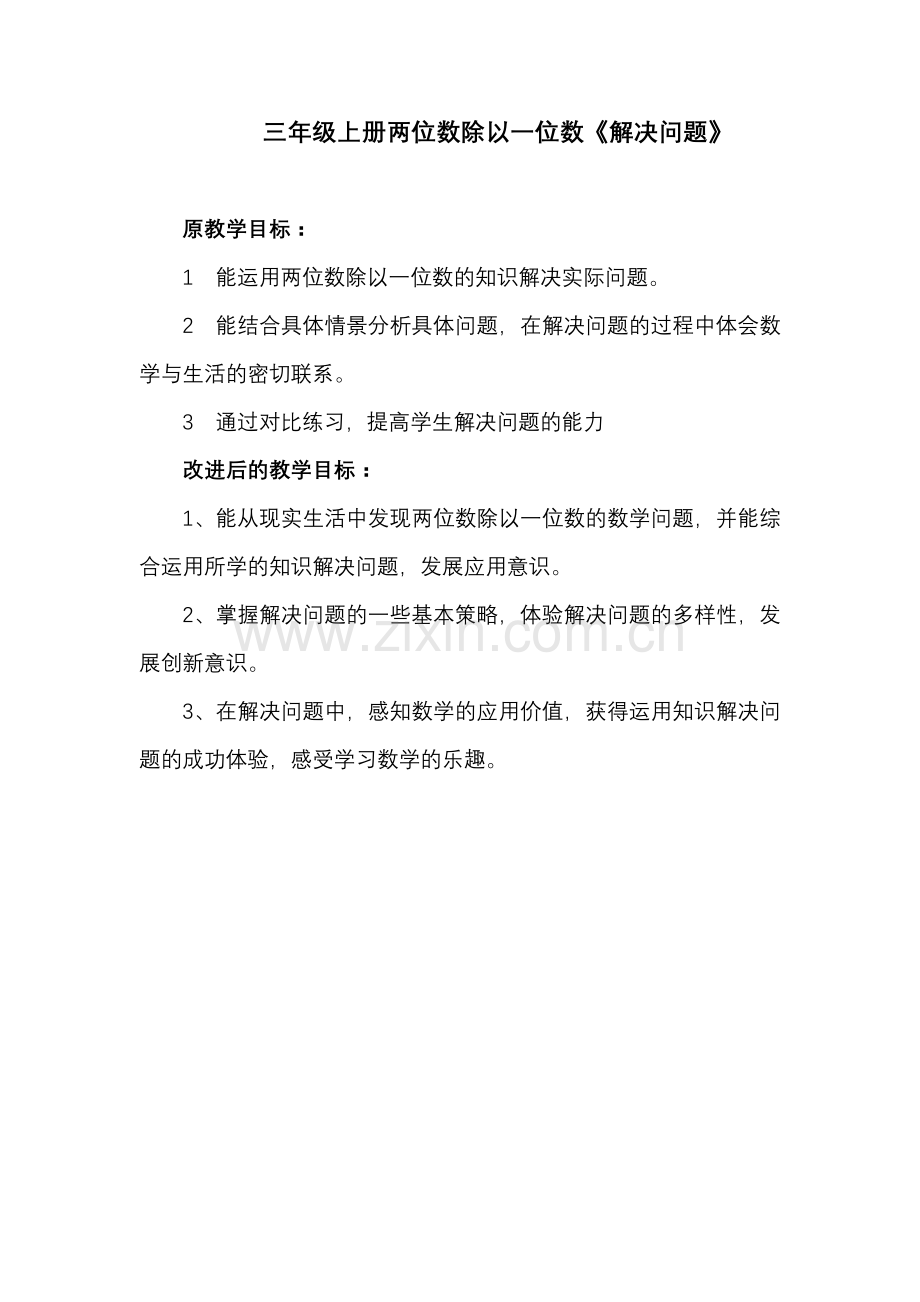 三年级上册两位数除以一位数《解决问题》

原教学目标：

1　能运用两位数除以一位数的知识解决实际问题。

2　能结合具体情景分析具体问题，在解决问题的过程中体会数学与生活的密切联系。

3　通过对比练习，提高学生解决问题的能力

改进后的教学目标：

1、能从现实生活中发现两位数除以一位数的数学问题，并能综合运用所学的知识解决问题，发展应用意识。

2、掌握解决问题的一些基本策略，体验解决问题的多样性，发展创新意识。

www.zixin.com.cn

3、在解决问题中，感知数学的应用价值，获得运用知识解决问题的成功体验，感受学习数学的乐趣。